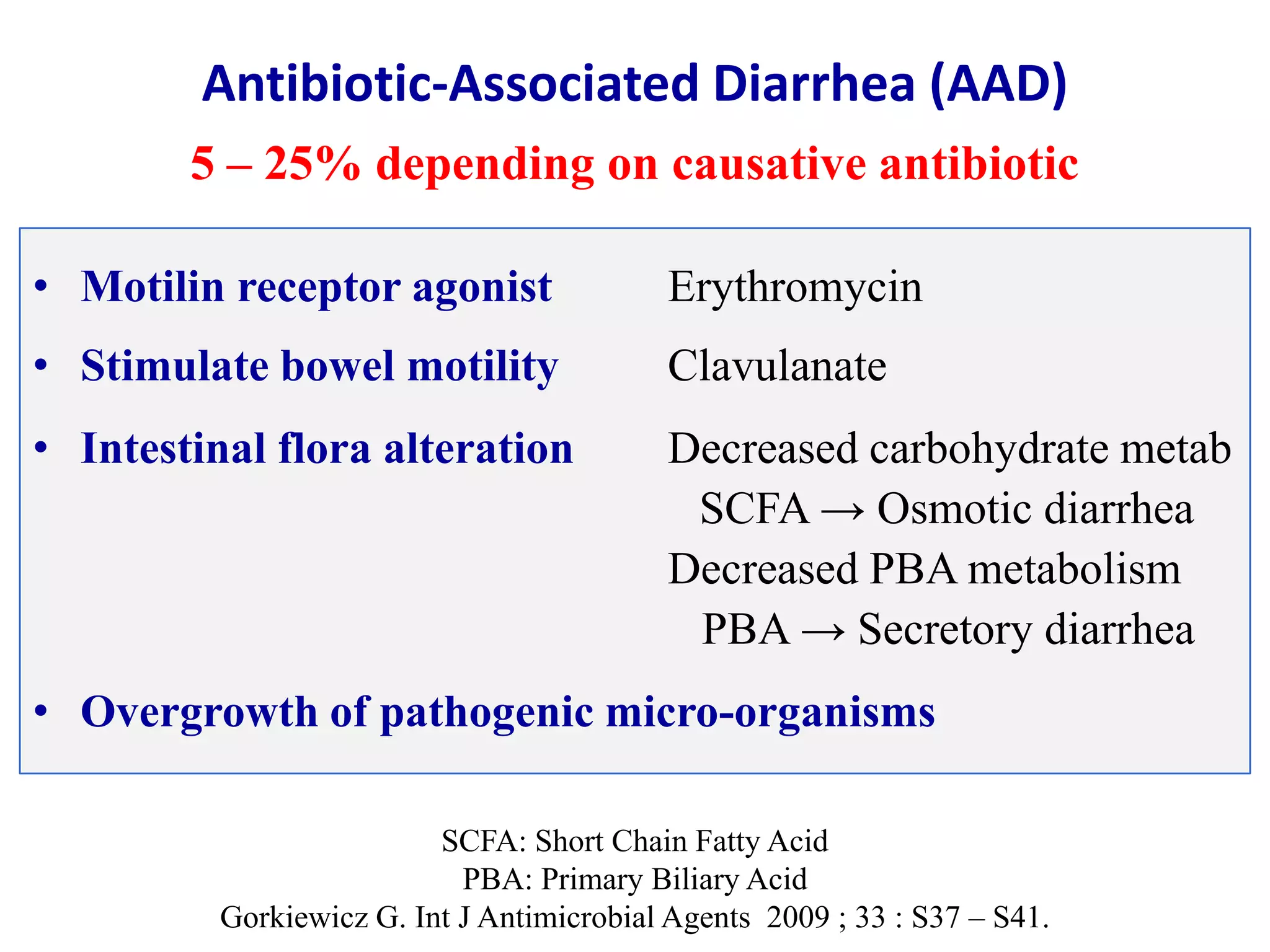 Antibiotic-Associated Diarrhea (AAD)

5 – 25% depending on causative antibiotic

• Motilin receptor agonist Erythromycin

• Stimulate bowel motility Clavulanate

• Intestinal flora alteration Decreased carbohydrate metab
SCFA → Osmotic diarrhea
Decreased PBA metabolism
PBA → Secretory diarrhea

• Overgrowth of pathogenic micro-organisms

SCFA: Short Chain Fatty Acid
PBA: Primary Biliary Acid
Gorkiewicz G. Int J Antimicrobial Agents 2009 ; 33 : S37 – S41.